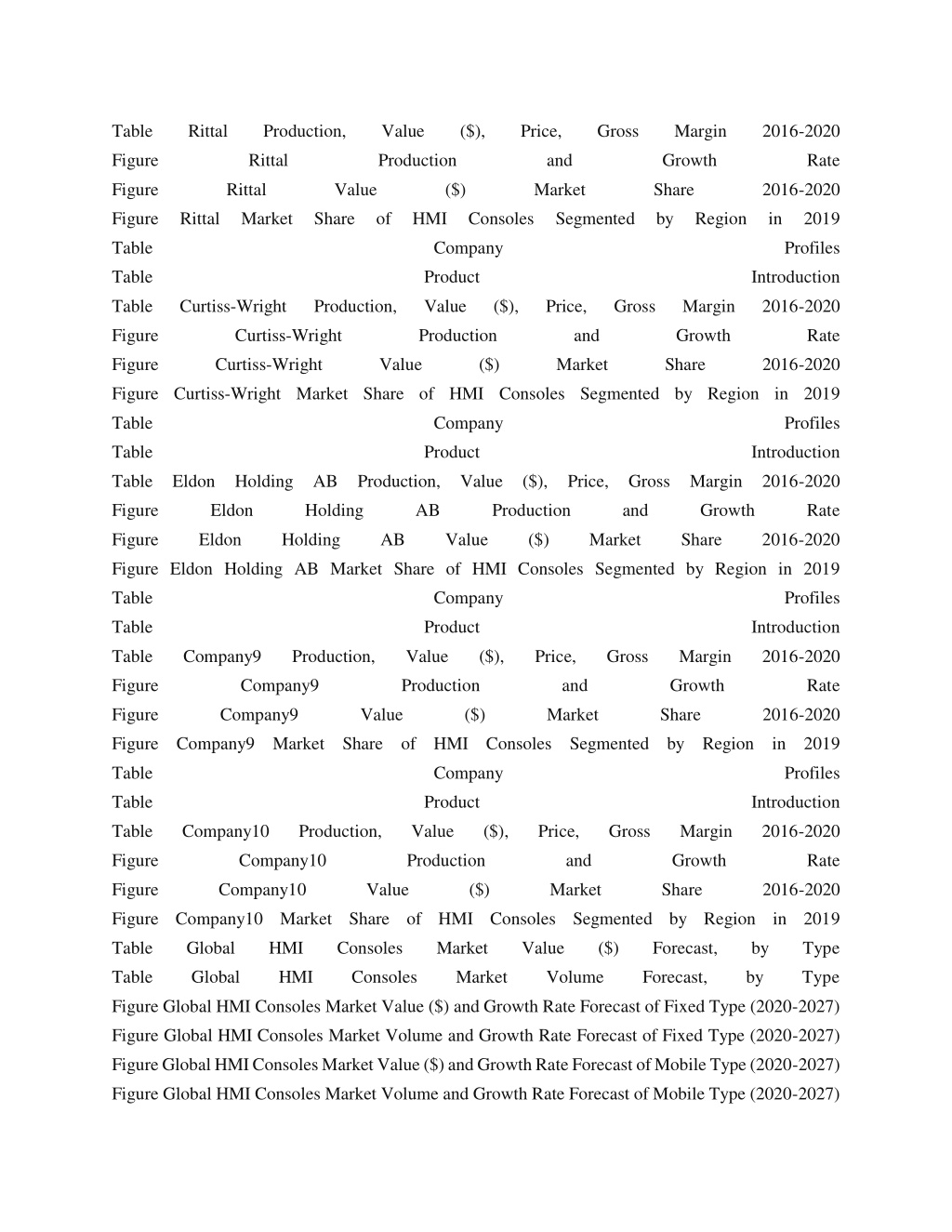 Table Rittal Production, Value ($), Price, Gross Margin 2016-2020
Figure Rittal Production and Growth Rate
Figure Rittal Value ($) Market Share 2016-2020
Figure Rittal Market Share of HMI Consoles Segmented by Region in 2019
Table Company Profiles
Table Product Introduction
Table Curtiss-Wright Production, Value ($), Price, Gross Margin 2016-2020
Figure Curtiss-Wright Production and Growth Rate
Figure Curtiss-Wright Value ($) Market Share 2016-2020
Figure Curtiss-Wright Market Share of HMI Consoles Segmented by Region in 2019
Table Company Profiles
Table Product Introduction
Table Eldon Holding AB Production, Value ($), Price, Gross Margin 2016-2020
Figure Eldon Holding AB Production and Growth Rate
Figure Eldon Holding AB Value ($) Market Share 2016-2020
Figure Eldon Holding AB Market Share of HMI Consoles Segmented by Region in 2019
Table Company Profiles
Table Product Introduction
Table Company9 Production, Value ($), Price, Gross Margin 2016-2020
Figure Company9 Production and Growth Rate
Figure Company9 Value ($) Market Share 2016-2020
Figure Company9 Market Share of HMI Consoles Segmented by Region in 2019
Table Company Profiles
Table Product Introduction
Table Company10 Production, Value ($), Price, Gross Margin 2016-2020
Figure Company10 Production and Growth Rate
Figure Company10 Value ($) Market Share 2016-2020
Figure Company10 Market Share of HMI Consoles Segmented by Region in 2019
Table Global HMI Consoles Market Value ($) Forecast, by Type
Table Global HMI Consoles Market Volume Forecast, by Type
Figure Global HMI Consoles Market Value ($) and Growth Rate Forecast of Fixed Type (2020-2027)
Figure Global HMI Consoles Market Volume and Growth Rate Forecast of Fixed Type (2020-2027)
Figure Global HMI Consoles Market Value ($) and Growth Rate Forecast of Mobile Type (2020-2027)
Figure Global HMI Consoles Market Volume and Growth Rate Forecast of Mobile Type (2020-2027)